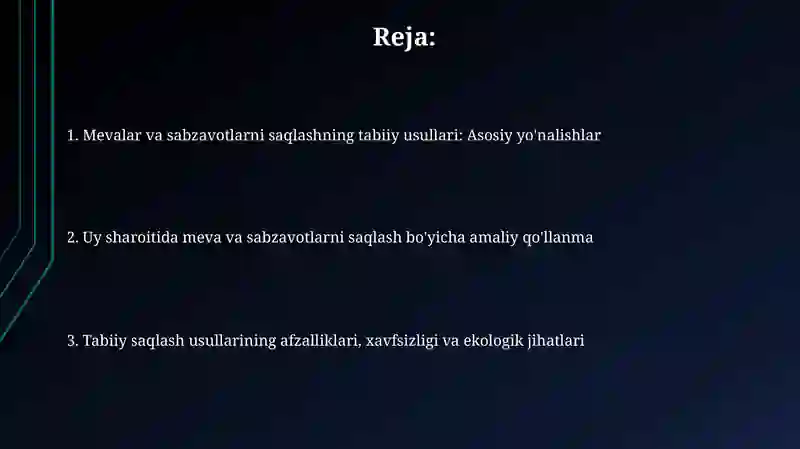 Reja:

1. Mevalar va sabzavotlarni saqlashning tabiiy usullari: Asosiy yo'nalishlar

2. Uy sharoitida meva va sabzavotlarni saqlash bo'yicha amaliy qo'llanma

3. Tabiiy saqlash usullarining afzalliklari, xavfsizligi va ekologik jihatlari